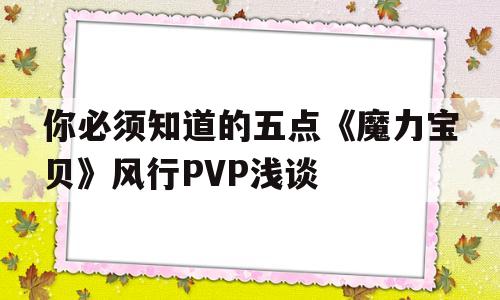 你必须知道的五点《魔力宝贝》风行PVP浅谈